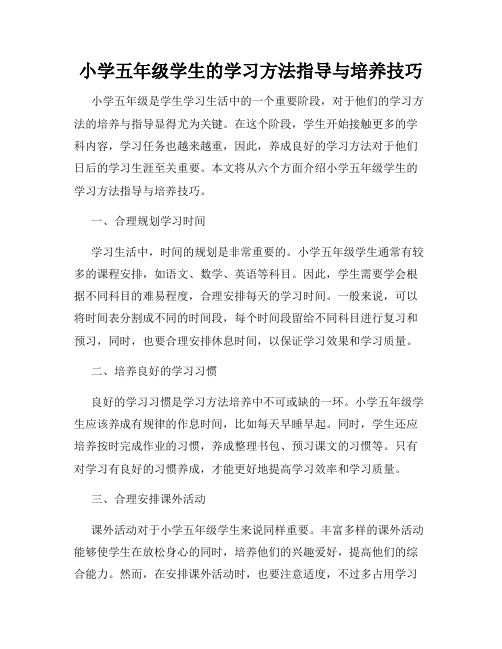 小学五年级学生的学习方法指导与培养技巧

小学五年级是学生学习生活中的一个重要阶段，对于他们的学习方法的培养与指导显得尤为关键。在这个阶段，学生开始接触更多的学科内容，学习任务也越来越重，因此，养成良好的学习方法对于他们日后的学习生涯至关重要。本文将从六个方面介绍小学五年级学生的学习方法指导与培养技巧。

一、合理规划学习时间

学习生活中，时间的规划是非常重要的。小学五年级学生通常有较多的课程安排，如语文、数学、英语等科目。因此，学生需要学会根据不同科目的难易程度，合理安排每天的学习时间。一般来说，可以将时间表分割成不同的时间段，每个时间段留给不同科目进行复习和预习，同时，也要合理安排休息时间，以保证学习效果和学习质量。

二、培养良好的学习习惯

良好的学习习惯是学习方法培养中不可或缺的一环。小学五年级学生应该养成有规律的作息时间，比如每天早睡早起。同时，学生还应培养按时完成作业的习惯，养成整理书包、预习课文的习惯等。只有对学习有良好的习惯养成，才能更好地提高学习效率和学习质量。

三、合理安排课外活动

课外活动对于小学五年级学生来说同样重要。丰富多样的课外活动能够使学生在放松身心的同时，培养他们的兴趣爱好，提高他们的综合能力。然而，在安排课外活动时，也要注意适度，不过多占用学习